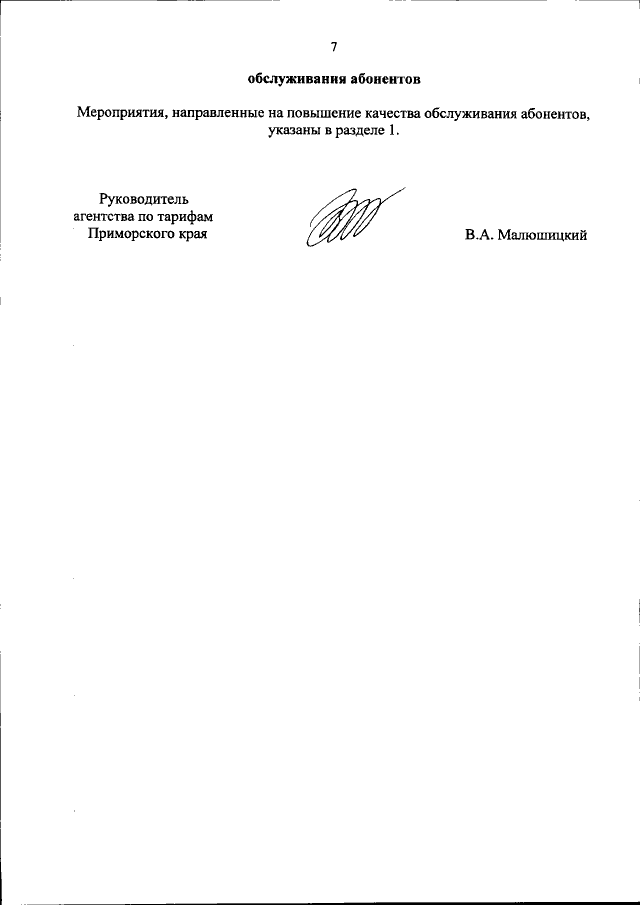 7

обслуживания абонентов

Мероприятия, направленные на повышение качества обслуживания абонентов, указаны в разделе 1.

Руководитель агентства по тарифам Приморского края

В.А. Малюшицкий